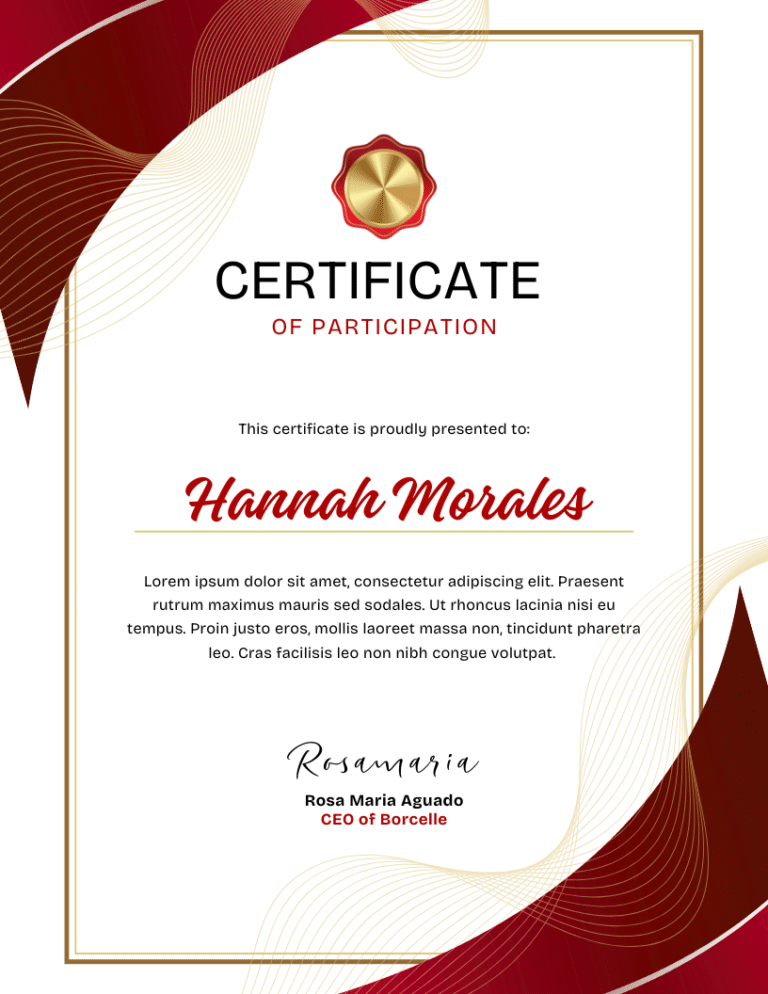 CERTIFICATE
OF PARTICIPATION

This certificate is proudly presented to:

Hannah Morales

Lorem ipsum dolor sit amet, consectetur adipiscing elit. Praesent rutrum maximus mauris sed sodales. Ut rhoncus lacinia nisi eu tempus. Proin justo eros, mollis laoreet massa non, tincidunt pharetra leo. Cras facilisis leo non nibh congue volutpat.

Rosamaria

Rosa Maria Aguado
CEO of Borcelle